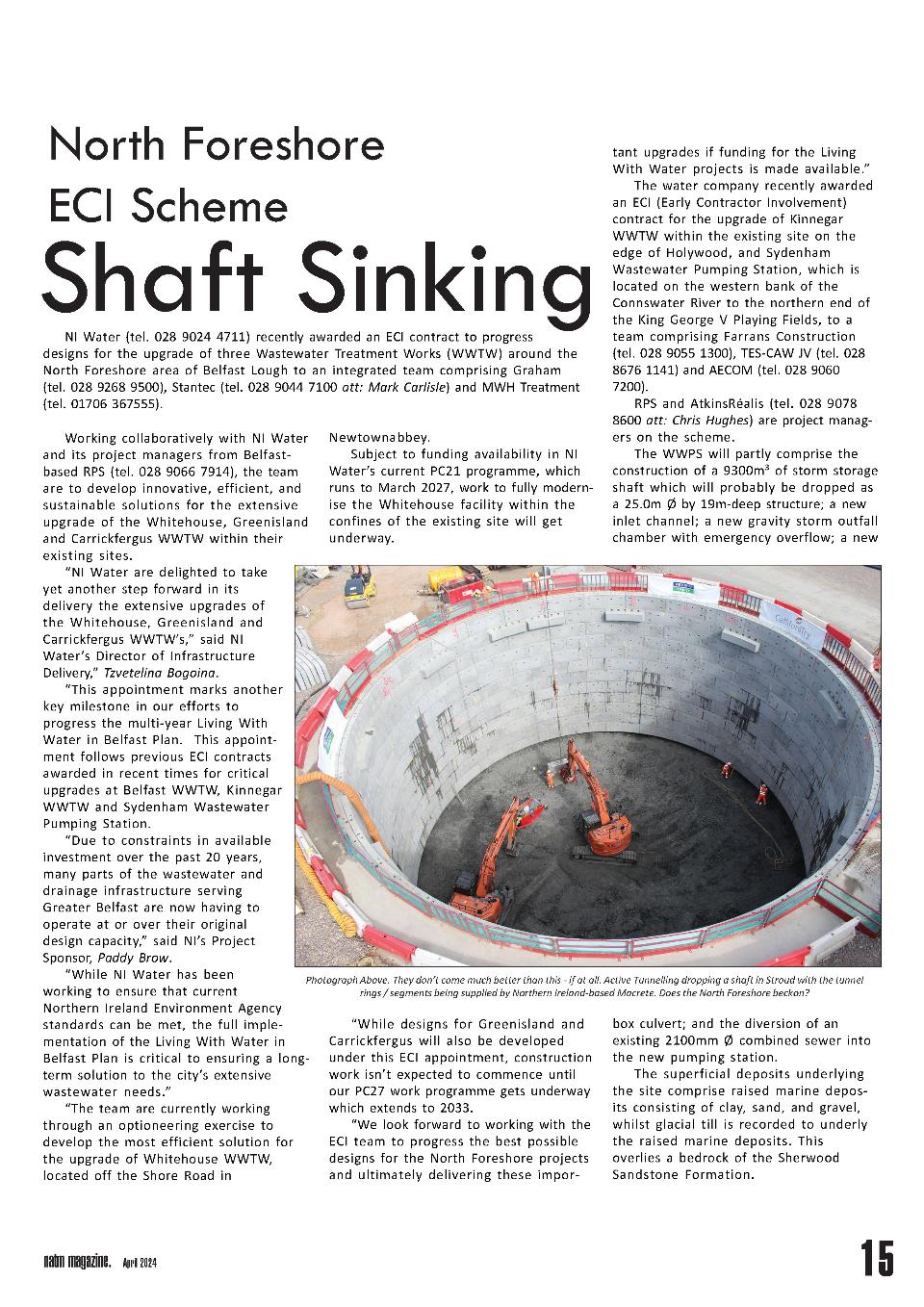 North Foreshore

ECI Scheme

Shaft Sinking

NI Water (tel. 028 9024 4711) recently awarded an ECI contract to progress designs for the upgrade of three Wastewater Treatment Works (WWTW) around the North Foreshore area of Belfast Lough to an integrated team comprising Graham (tel. 028 9268 9500), Stantec (tel. 028 9044 7100 att: Mark Carlisle) and MWH Treatment (tel. 01706 367555).

Working collaboratively with NI Water and its project managers from Belfast-based RPS (tel. 028 9066 7914), the team are to develop innovative, efficient, and sustainable solutions for the extensive upgrade of the Whitehouse, Greenisland and Carrickfergus WWTW within their existing sites.

"NI Water are delighted to take yet another step forward in its delivery the extensive upgrades of the Whitehouse, Greenisland and Carrickfergus WWTW's," said NI Water's Director of Infrastructure Delivery," Tzvetelina Bogoina.

"This appointment marks another key milestone in our efforts to progress the multi-year Living With Water in Belfast Plan. This appointment follows previous ECI contracts awarded in recent times for critical upgrades at Belfast WWTW, Kinnegar WWTW and Sydenham Wastewater Pumping Station.

"Due to constraints in available investment over the past 20 years, many parts of the wastewater and drainage infrastructure serving Greater Belfast are now having to operate at or over their original design capacity," said NI's Project Sponsor, Paddy Brow.

"While NI Water has been working to ensure that current Northern Ireland Environment Agency standards can be met, the full implementation of the Living With Water in Belfast Plan is critical to ensuring a long-term solution to the city's extensive wastewater needs."

"The team are currently working through an optioneering exercise to develop the most efficient solution for the upgrade of Whitehouse WWTW, located off the Shore Road in Newtownabbey.

Subject to funding availability in NI Water's current PC21 programme, which runs to March 2027, work to fully modernise the Whitehouse facility within the confines of the existing site will get underway.

"While designs for Greenisland and Carrickfergus will also be developed under this ECI appointment, construction work isn't expected to commence until our PC27 work programme gets underway which extends to 2033.

"We look forward to working with the ECI team to progress the best possible designs for the North Foreshore projects and ultimately delivering these important upgrades if funding for the Living With Water projects is made available."

The water company recently awarded an ECI (Early Contractor Involvement) contract for the upgrade of Kinnegar WWTW within the existing site on the edge of Holywood, and Sydenham Wastewater Pumping Station, which is located on the western bank of the Connswater River to the northern end of the King George V Playing Fields, to a team comprising Farrans Construction (tel. 028 9055 1300), TES-CAW JV (tel. 028 8676 1141) and AECOM (tel. 028 9060 7200).

RPS and AtkinsRéalis (tel. 028 9078 8600 att: Chris Hughes) are project managers on the scheme.

The WWPS will partly comprise the construction of a 9300m³ of storm storage shaft which will probably be dropped as a 25.0m Ø by 19m-deep structure; a new inlet channel; a new gravity storm outfall chamber with emergency overflow; a new box culvert; and the diversion of an existing 2100mm Ø combined sewer into the new pumping station.

The superficial deposits underlying the site comprise raised marine deposits consisting of clay, sand, and gravel, whilst glacial till is recorded to underly the raised marine deposits. This overlies a bedrock of the Sherwood Sandstone Formation.

Photograph Above. They don't come much better than this - if at all. Active Tunnelling dropping a shaft in Stroud with the tunnel rings / segments being supplied by Northern Ireland-based Macrete. Does the North Foreshore beckon?

natm magazine. April 2024

15